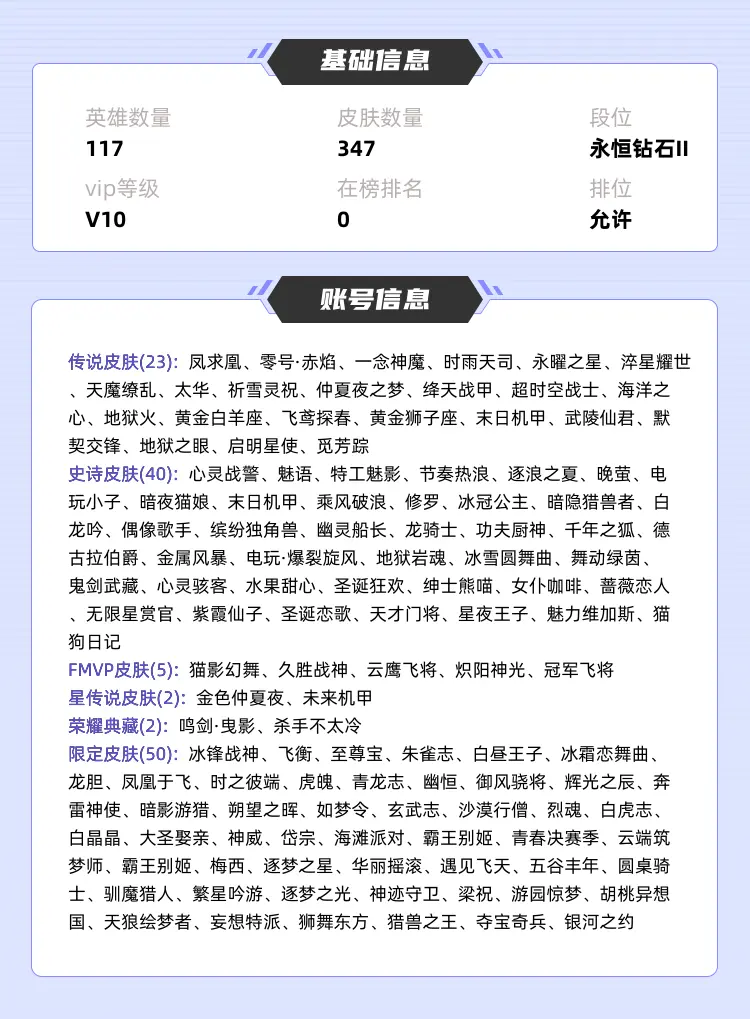 基础信息

英雄数量
117

皮肤数量
347

段位
永恒钻石II

vip等级
V10

在榜排名
0

排位
允许

账号信息

传说皮肤(23): 凤求凰、零号·赤焰、一念神魔、时雨天司、永曜之星、淬星耀世、天魔缭乱、太华、祈雪灵祝、仲夏夜之梦、绛天战甲、超时空战士、海洋之心、地狱火、黄金白羊座、飞鸢探春、黄金狮子座、末日机甲、武陵仙君、默契交锋、地狱之眼、启明星使、觅芳踪
史诗皮肤(40): 心灵战警、魅语、特工魅影、节奏热浪、逐浪之夏、晚萤、电玩小子、暗夜猫娘、末日机甲、乘风破浪、修罗、冰冠公主、暗隐猎兽者、白龙吟、偶像歌手、缤纷独角兽、幽灵船长、龙骑士、功夫厨神、千年之狐、德古拉伯爵、金属风暴、电玩·爆裂旋风、地狱岩魂、冰雪圆舞曲、舞动绿茵、鬼剑武藏、心灵骇客、水果甜心、圣诞狂欢、绅士熊喵、女仆咖啡、蔷薇恋人、无限星赏官、紫霞仙子、圣诞恋歌、天才门将、星夜王子、魅力维加斯、猫狗日记
FMVP皮肤(5): 猫影幻舞、久胜战神、云鹰飞将、炽阳神光、冠军飞将
星传说皮肤(2): 金色仲夏夜、未来机甲
荣耀典藏(2): 鸣剑·曳影、杀手不太冷
限定皮肤(50): 冰锋战神、飞衡、至尊宝、朱雀志、白昼王子、冰霜恋舞曲、龙胆、凤凰于飞、时之彼端、虎魄、青龙志、幽恒、御风骁将、辉光之辰、奔雷神使、暗影游猎、朔望之晖、如梦令、玄武志、沙漠行僧、烈魂、白虎志、白晶晶、大圣娶亲、神威、岱宗、海滩派对、霸王别姬、青春决赛季、云端筑梦师、霸王别姬、梅西、逐梦之星、华丽摇滚、遇见飞天、五谷丰年、圆桌骑士、驯魔猎人、繁星吟游、逐梦之光、神迹守卫、梁祝、游园惊梦、胡桃异想国、天狼绘梦者、妄想特派、狮舞东方、猎兽之王、夺宝奇兵、银河之约